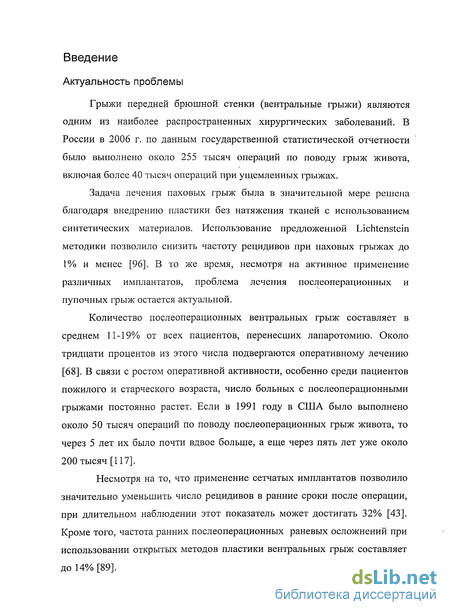 Введение

Актуальность проблемы

Грыжи передней брюшной стенки (вентральные грыжи) являются одним из наиболее распространенных хирургических заболеваний. В России в 2006 г. по данным государственной статистической отчетности было выполнено около 255 тысяч операций по поводу грыж живота, включая более 40 тысяч операций при ущемленных грыжах.

Задача лечения паховых грыж была в значительной мере решена благодаря внедрению пластики без натяжения тканей с использованием синтетических материалов. Использование предложенной Lichtenstein методики позволило снизить частоту рецидивов при паховых грыжах до 1% и менее [96]. В то же время, несмотря на активное применение различных имплантатов, проблема лечения послеоперационных и пупочных грыж остается актуальной.

Количество послеоперационных вентральных грыж составляет в среднем 11-19% от всех пациентов, перенесших лапаротомию. Около тридцати процентов из этого числа подвергаются оперативному лечению [68]. В связи с ростом оперативной активности, особенно среди пациентов пожилого и старческого возраста, число больных с послеоперационными грыжами постоянно растет. Если в 1991 году в США было выполнено около 50 тысяч операций по поводу послеоперационных грыж живота, то через 5 лет их было почти вдвое больше, а еще через пять лет уже около 200 тысяч [117].

Несмотря на то, что применение сетчатых имплантатов позволило значительно уменьшить число рецидивов в ранние сроки после операции, при длительном наблюдении этот показатель может достигать 32% [43]. Кроме того, частота ранних послеоперационных раневых осложнений при использовании открытых методов пластики вентральных грыж составляет до 14% [89].

dsLib.net
библиотека диссертаций